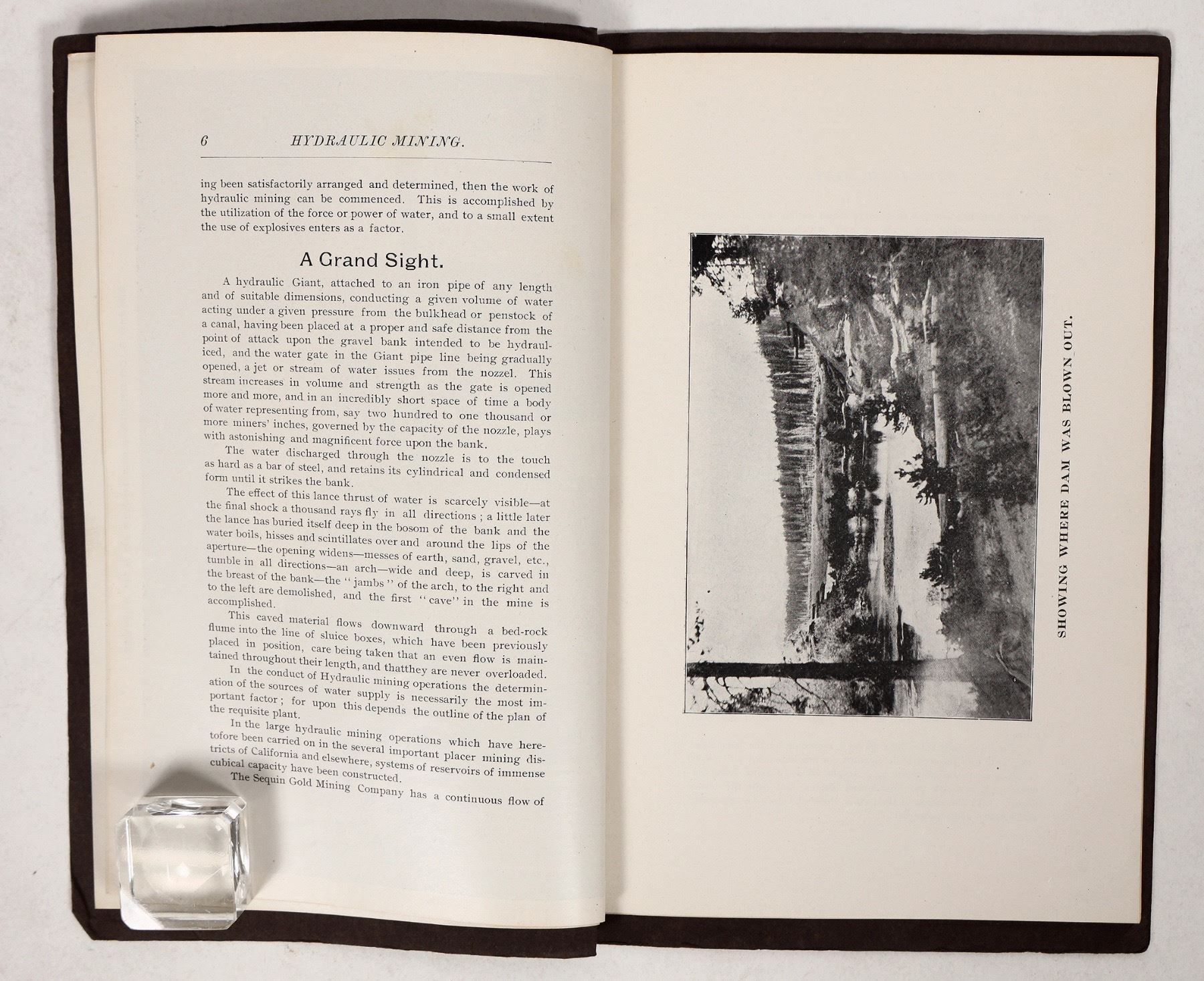 6 HYDRAULIC MINING.

ing been satisfactorily arranged and determined, then the work of hydraulic mining can be commenced. This is accomplished by the utilization of the force or power of water, and to a small extent the use of explosives enters as a factor.

A Grand Sight.

A hydraulic Giant, attached to an iron pipe of any length and of suitable dimensions, conducting a given volume of water acting under a given pressure from the bulkhead or penstock of a canal, having been placed at a proper and safe distance from the point of attack upon the gravel bank intended to be hydrauliced, and the water gate in the Giant pipe line being gradually opened, a jet or stream of water issues from the nozzel. This stream increases in volume and strength as the gate is opened more and more, and in an incredibly short space of time a body of water representing from, say two hundred to one thousand or more miners' inches, governed by the capacity of the nozzle, plays with astonishing and magnificent force upon the bank.

The water discharged through the nozzle is to the touch as hard as a bar of steel, and retains its cylindrical and condensed form until it strikes the bank.

The effect of this lance thrust of water is scarcely visible—at the final shock a thousand rays fly in all directions; a little later the lance has buried itself deep in the bosom of the bank and the water boils, hisses and scintillates over and around the lips of the aperture—the opening widens—messes of earth, sand, gravel, etc., tumble in all directions—an arch—wide and deep, is carved in the breast of the bank—the "jambs" of the arch, to the right and to the left are demolished, and the first "cave" in the mine is accomplished.

This caved material flows downward through a bed-rock flume into the line of sluice boxes, which have been previously placed in position, care being taken that an even flow is maintained throughout their length, and thatthey are never overloaded.

In the conduct of Hydraulic mining operations the determination of the sources of water supply is necessarily the most important factor; for upon this depends the outline of the plan of the requisite plant.

In the large hydraulic mining operations which have heretofore been carried on in the several important placer mining districts of California and elsewhere, systems of reservoirs of immense cubical capacity have been constructed.

The Sequin Gold Mining Company has a continuous flow of

SHOWING WHERE DAM WAS BLOWN OUT.